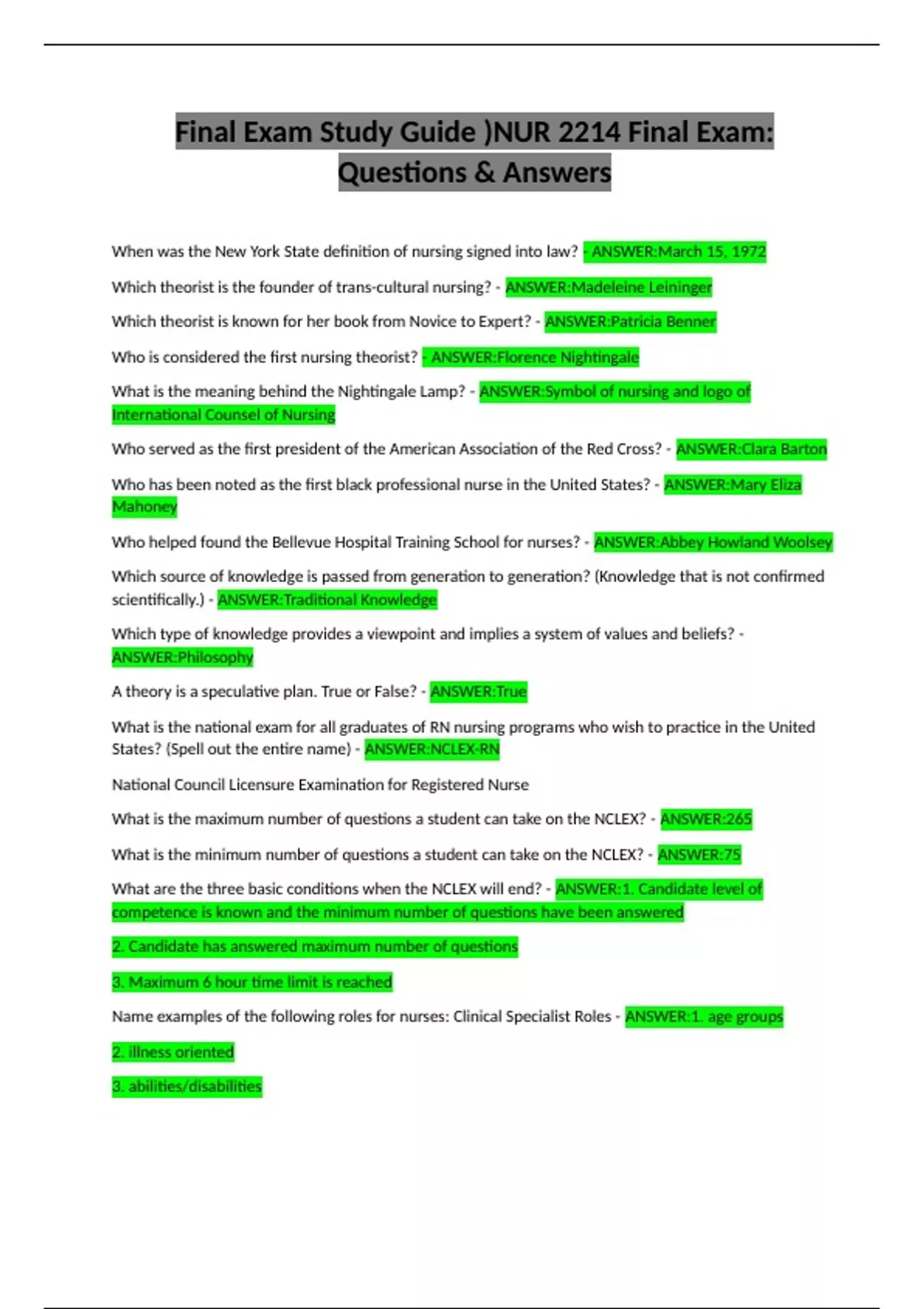 Final Exam Study Guide )NUR 2214 Final Exam: Questions & Answers

When was the New York State definition of nursing signed into law? - ANSWER:March 15, 1972

Which theorist is the founder of trans-cultural nursing? - ANSWER:Madeleine Leininger

Which theorist is known for her book from Novice to Expert? - ANSWER:Patricia Benner

Who is considered the first nursing theorist? - ANSWER:Florence Nightingale

What is the meaning behind the Nightingale Lamp? - ANSWER:Symbol of nursing and logo of International Counsel of Nursing

Who served as the first president of the American Association of the Red Cross? - ANSWER:Clara Barton

Who has been noted as the first black professional nurse in the United States? - ANSWER:Mary Eliza Mahoney

Who helped found the Bellevue Hospital Training School for nurses? - ANSWER:Abbey Howland Woolsey

Which source of knowledge is passed from generation to generation? (Knowledge that is not confirmed scientifically.) - ANSWER:Traditional Knowledge

Which type of knowledge provides a viewpoint and implies a system of values and beliefs? - ANSWER:Philosophy

A theory is a speculative plan. True or False? - ANSWER:True

What is the national exam for all graduates of RN nursing programs who wish to practice in the United States? (Spell out the entire name) - ANSWER:NCLEX-RN

National Council Licensure Examination for Registered Nurse

What is the maximum number of questions a student can take on the NCLEX? - ANSWER:265

What is the minimum number of questions a student can take on the NCLEX? - ANSWER:75

What are the three basic conditions when the NCLEX will end? - ANSWER:1. Candidate level of competence is known and the minimum number of questions have been answered

2. Candidate has answered maximum number of questions

3. Maximum 6 hour time limit is reached

Name examples of the following roles for nurses: Clinical Specialist Roles - ANSWER:1. age groups

2. illness oriented

3. abilities/disabilities